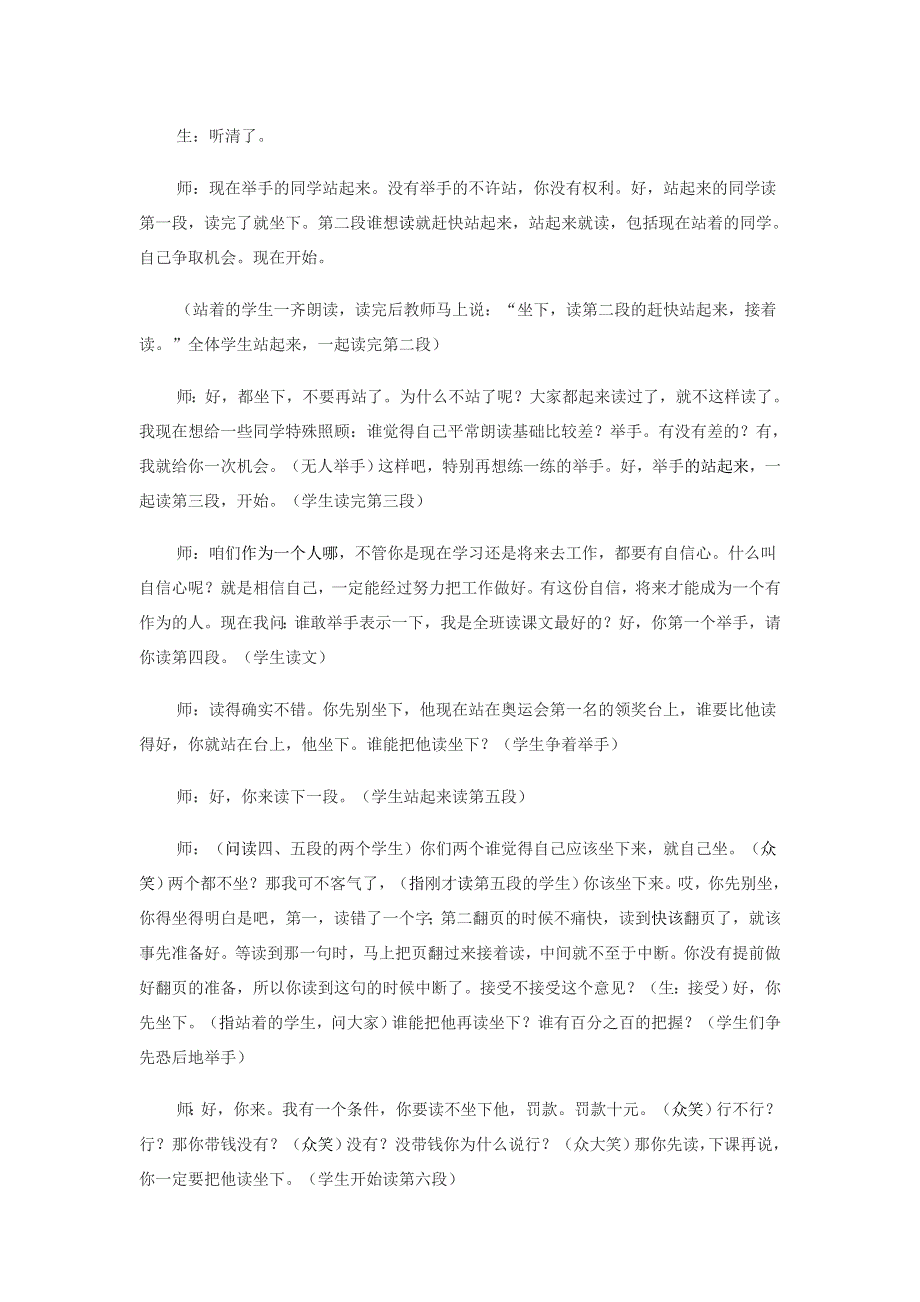 生：听清了。

师：现在举手的同学站起来。没有举手的不许站，你没有权利。好，站起来的同学读第一段，读完了就坐下。第二段谁想读就赶快站起来，站起来就读，包括现在站着的同学。自己争取机会。现在开始。

（站着的学生一齐朗读，读完后教师马上说：“坐下，读第二段的赶快站起来，接着读。”全体学生站起来，一起读完第二段）

师：好，都坐下，不要再站了。为什么不站了呢？大家都起来读过了，就不这样读了。我现在想给一些同学特殊照顾：谁觉得自己平常朗读基础比较差？举手。有没有差的？有，我就给你一次机会。（无人举手）这样吧，特别再想练一练的举手。好，举手的站起来，一起读第三段，开始。（学生读完第三段）

师：咱们作为一个人哪，不管你是现在学习还是将来去工作，都要有自信心。什么叫自信心呢？就是相信自己，一定能经过努力把工作做好。有这份自信，将来才能成为一个有作为的人。现在我问：谁敢举手表示一下，我是全班读课文最好的？好，你第一个举手，请你读第四段。（学生读文）

师：读得确实不错。你先别坐下，他现在站在奥运会第一名的领奖台上，谁要比他读得好，你就站在台上，他坐下。谁能把他读坐下？（学生争着举手）

师：好，你来读下一段。（学生站起来读第五段）

师：（问读四、五段的两个学生）你们两个谁觉得自己应该坐下来，就自己坐。（众笑）两个都不坐？那我可不客气了，（指刚才读第五段的学生）你该坐下来。哎，你先别坐，你得坐得明白是吧，第一，读错了一个字；第二翻页的时候不痛快，读到快该翻页了，就该事先准备好。等读到那一句时，马上把页翻过来接着读，中间就不至于中断。你没有提前做好翻页的准备，所以你读到这句的时候中断了。接受不接受这个意见？（生：接受）好，你先坐下。（指站着的学生，问大家）谁能把他再读坐下？谁有百分之百的把握？（学生们争先恐后地举手）

师：好，你来。我有一个条件，你要读不坐下他，罚款。罚款十元。（众笑）行不行？行？那你带钱没有？（众笑）没有？没带钱你为什么说行？（众大笑）那你先读，下课再说，你一定要把他读坐下。（学生开始读第六段）